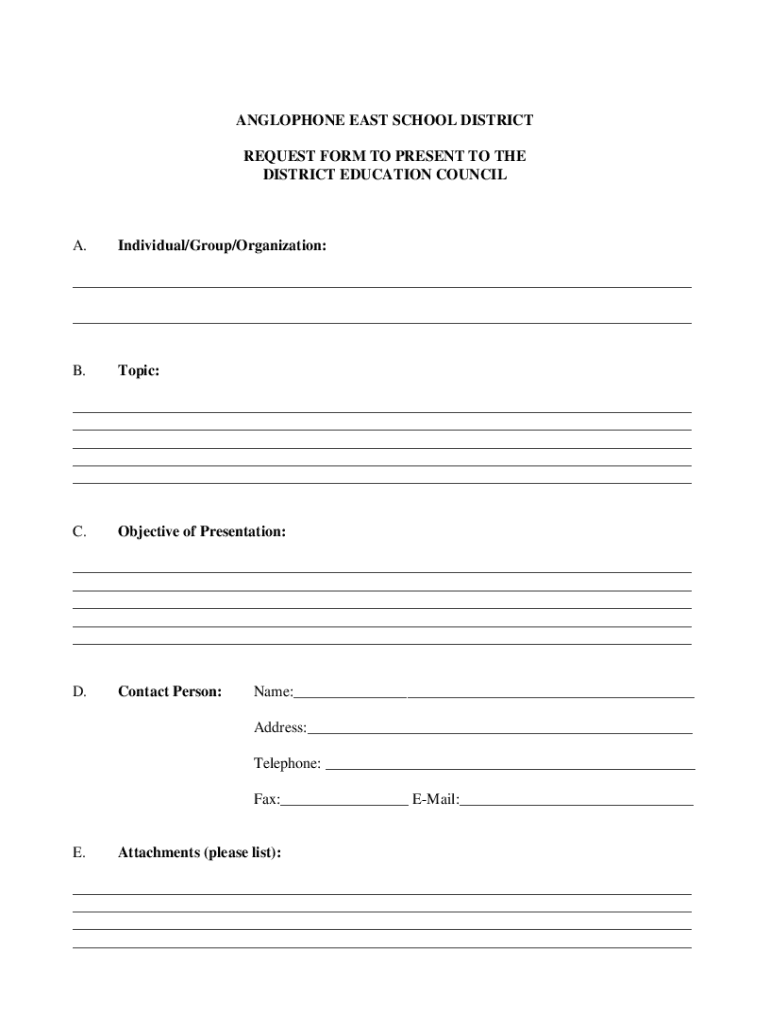 ANGLOPHONE EAST SCHOOL DISTRICT

REQUEST FORM TO PRESENT TO THE DISTRICT EDUCATION COUNCIL

A. Individual/Group/Organization:

B. Topic:

C. Objective of Presentation:

D. Contact Person: Name:

Address:

Telephone:

Fax: E-Mail:

E. Attachments (please list):